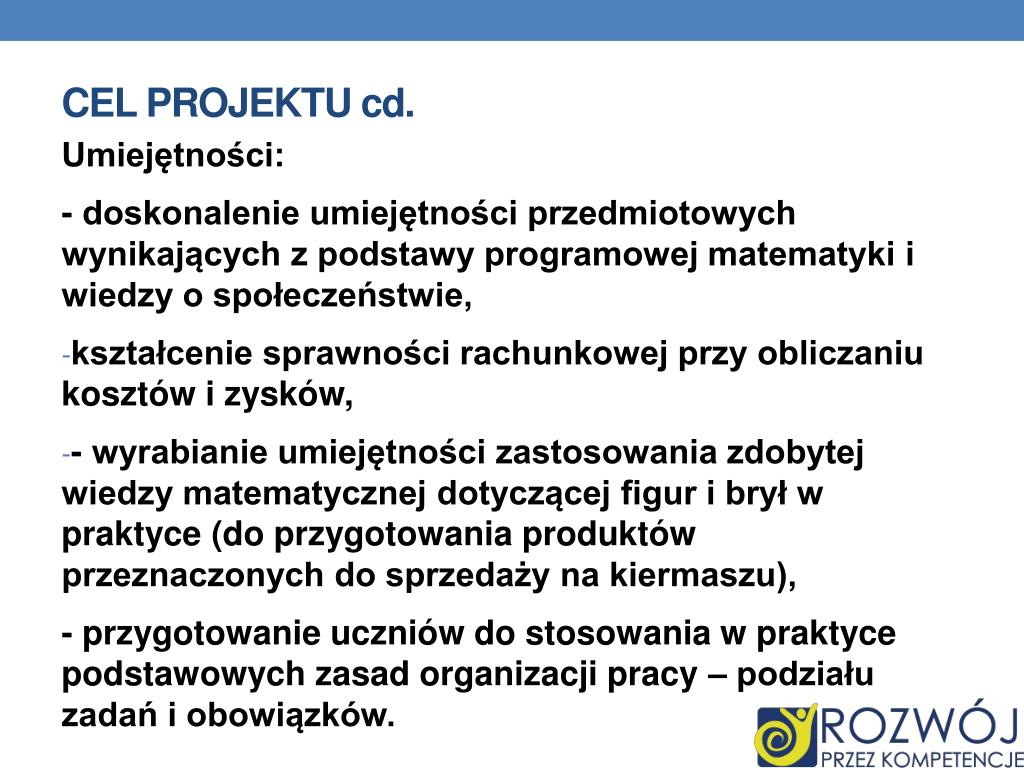 CEL PROJEKTU cd.

Umiejętności:

- doskonalenie umiejętności przedmiotowych wynikających z podstawy programowej matematyki i wiedzy o społeczeństwie,

-kształcenie sprawności rachunkowej przy obliczaniu kosztów i zysków,

-- wyrabianie umiejętności zastosowania zdobytej wiedzy matematycznej dotyczącej figur i brył w praktyce (do przygotowania produktów przeznaczonych do sprzedaży na kiermaszu),

- przygotowanie uczniów do stosowania w praktyce podstawowych zasad organizacji pracy – podziału zadań i obowiązków.

ROZWÓJ
PRZEZ KOMPETENCJE